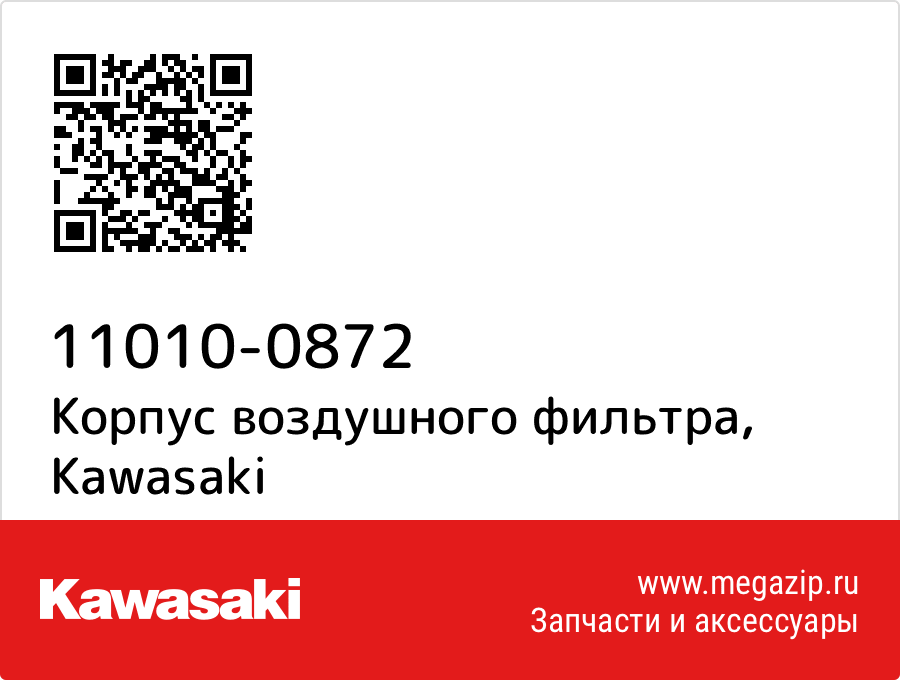 11010-0872
Корпус воздушного фильтра, Kawasaki

Kawasaki

www.megazip.ru
Запчасти и аксессуары